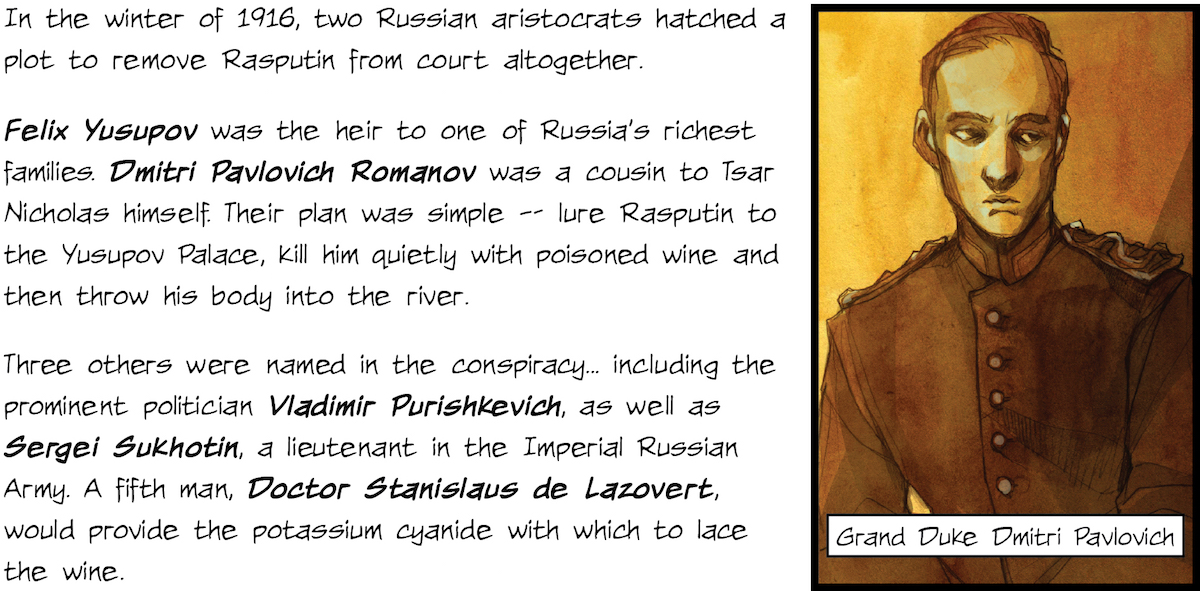 In the winter of 1916, two Russian aristocrats hatched a plot to remove Rasputin from court altogether.

Felix Yusupov was the heir to one of Russia's richest families. Dmitri Pavlovich Romanov was a cousin to Tsar Nicholas himself. Their plan was simple -- lure Rasputin to the Yusupov Palace, kill him quietly with poisoned wine and then throw his body into the river.

Three others were named in the conspiracy... including the prominent politician Vladimir Purishkevich, as well as Sergei Sukhotin, a lieutenant in the Imperial Russian Army. A fifth man, Doctor Stanislaus de Lazovert, would provide the potassium cyanide with which to lace the wine.

Grand Duke Dmitri Pavlovich